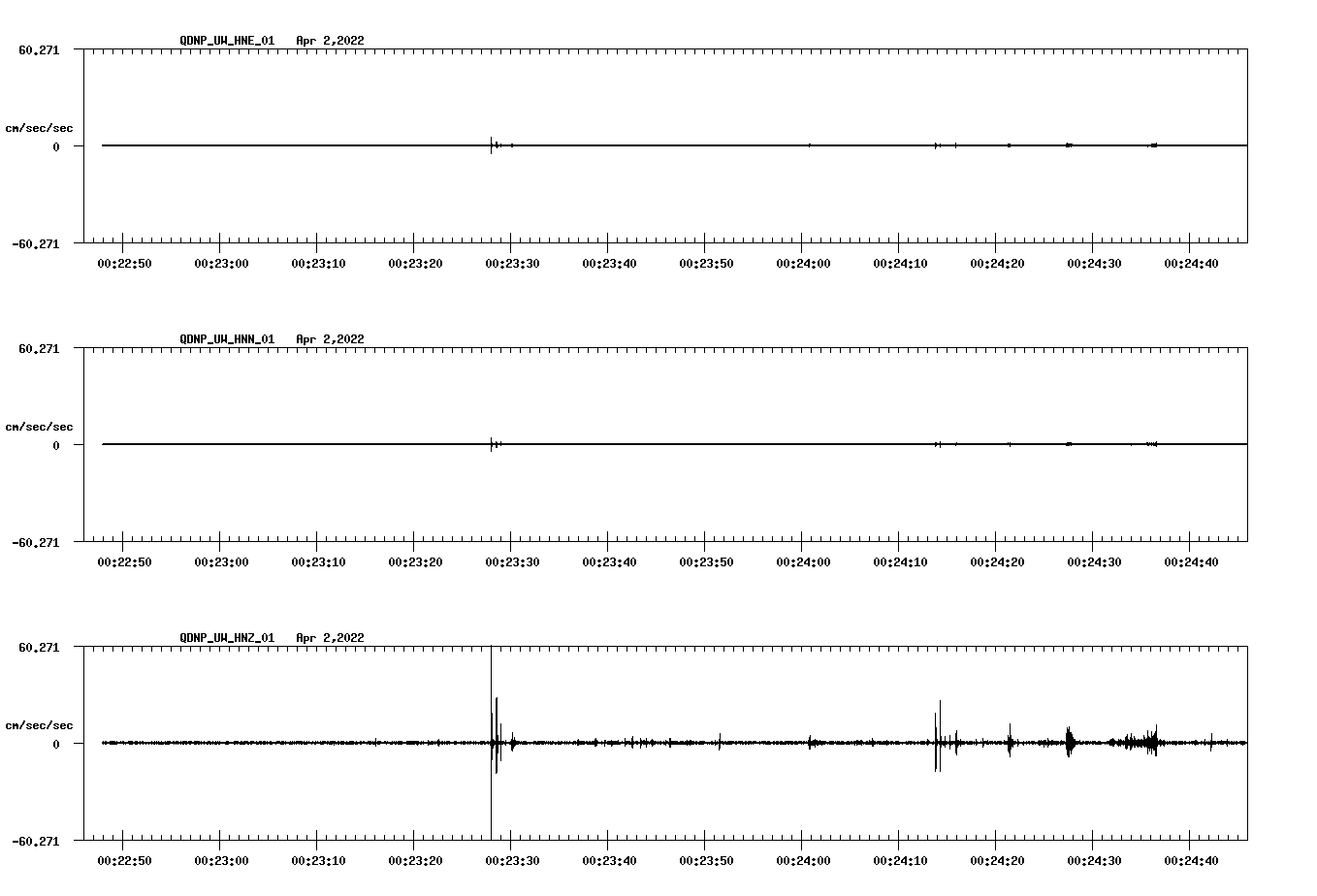 QDNP_UW_HNE_01 Apr 2,2022

60.271

cm/sec/sec

0

-60.271

00:22:50 00:23:00 00:23:10 00:23:20 00:23:30 00:23:40 00:23:50 00:24:00 00:24:10 00:24:20 00:24:30 00:24:40

QDNP_UW_HNN_01 Apr 2,2022

60.271

cm/sec/sec

0

-60.271

00:22:50 00:23:00 00:23:10 00:23:20 00:23:30 00:23:40 00:23:50 00:24:00 00:24:10 00:24:20 00:24:30 00:24:40

QDNP_UW_HNZ_01 Apr 2,2022

60.271

cm/sec/sec

0

-60.271

00:22:50 00:23:00 00:23:10 00:23:20 00:23:30 00:23:40 00:23:50 00:24:00 00:24:10 00:24:20 00:24:30 00:24:40